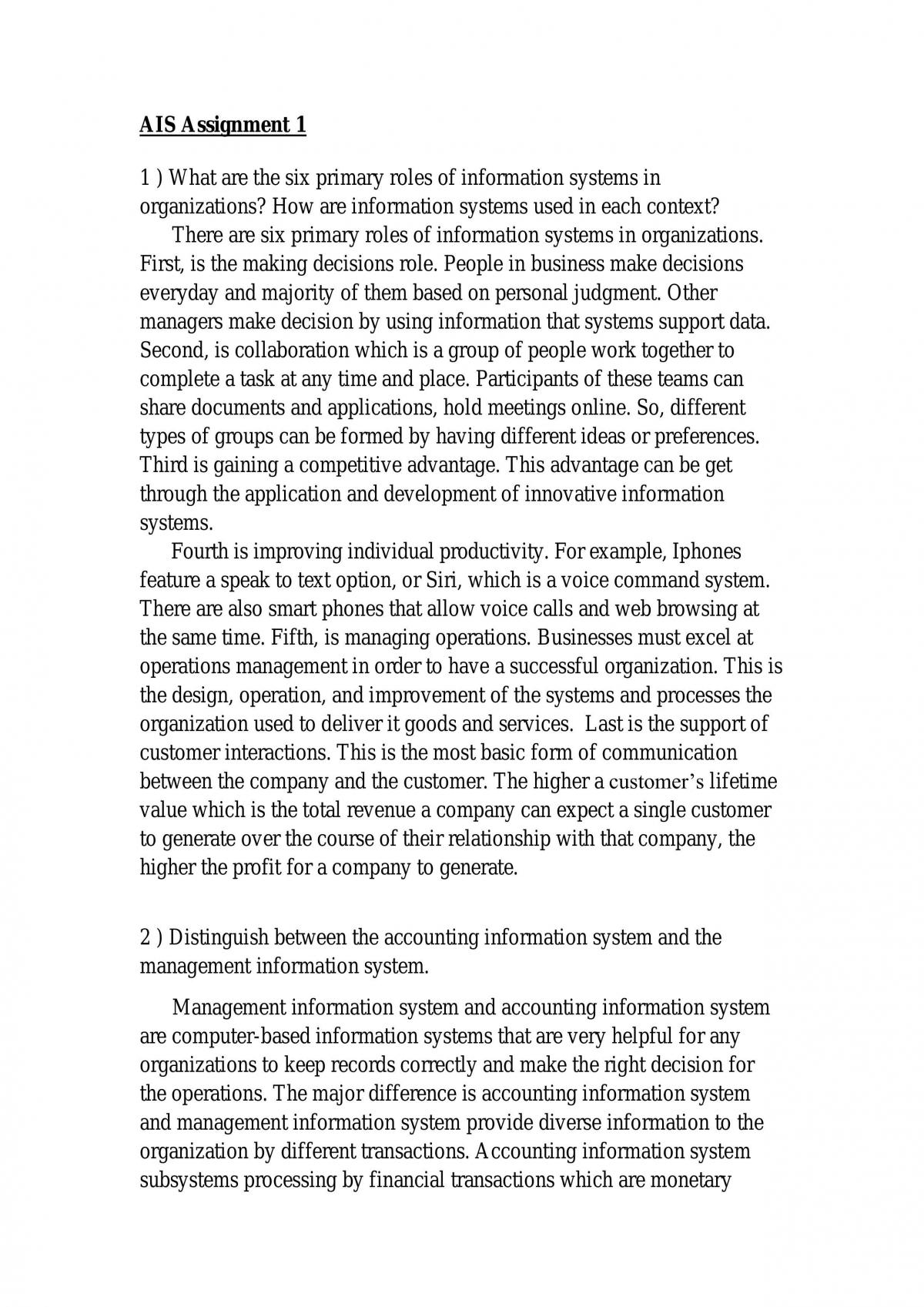 AIS Assignment 1

1 ) What are the six primary roles of information systems in organizations? How are information systems used in each context?

There are six primary roles of information systems in organizations. First, is the making decisions role. People in business make decisions everyday and majority of them based on personal judgment. Other managers make decision by using information that systems support data. Second, is collaboration which is a group of people work together to complete a task at any time and place. Participants of these teams can share documents and applications, hold meetings online. So, different types of groups can be formed by having different ideas or preferences. Third is gaining a competitive advantage. This advantage can be get through the application and development of innovative information systems.

Fourth is improving individual productivity. For example, Iphones feature a speak to text option, or Siri, which is a voice command system. There are also smart phones that allow voice calls and web browsing at the same time. Fifth, is managing operations. Businesses must excel at operations management in order to have a successful organization. This is the design, operation, and improvement of the systems and processes the organization used to deliver it goods and services. Last is the support of customer interactions. This is the most basic form of communication between the company and the customer. The higher a customer's lifetime value which is the total revenue a company can expect a single customer to generate over the course of their relationship with that company, the higher the profit for a company to generate.

2 ) Distinguish between the accounting information system and the management information system.

Management information system and accounting information system are computer-based information systems that are very helpful for any organizations to keep records correctly and make the right decision for the operations. The major difference is accounting information system and management information system provide diverse information to the organization by different transactions. Accounting information system subsystems processing by financial transactions which are monetary